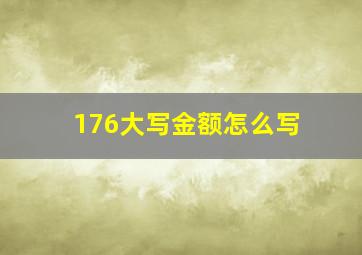 176大写金额怎么写